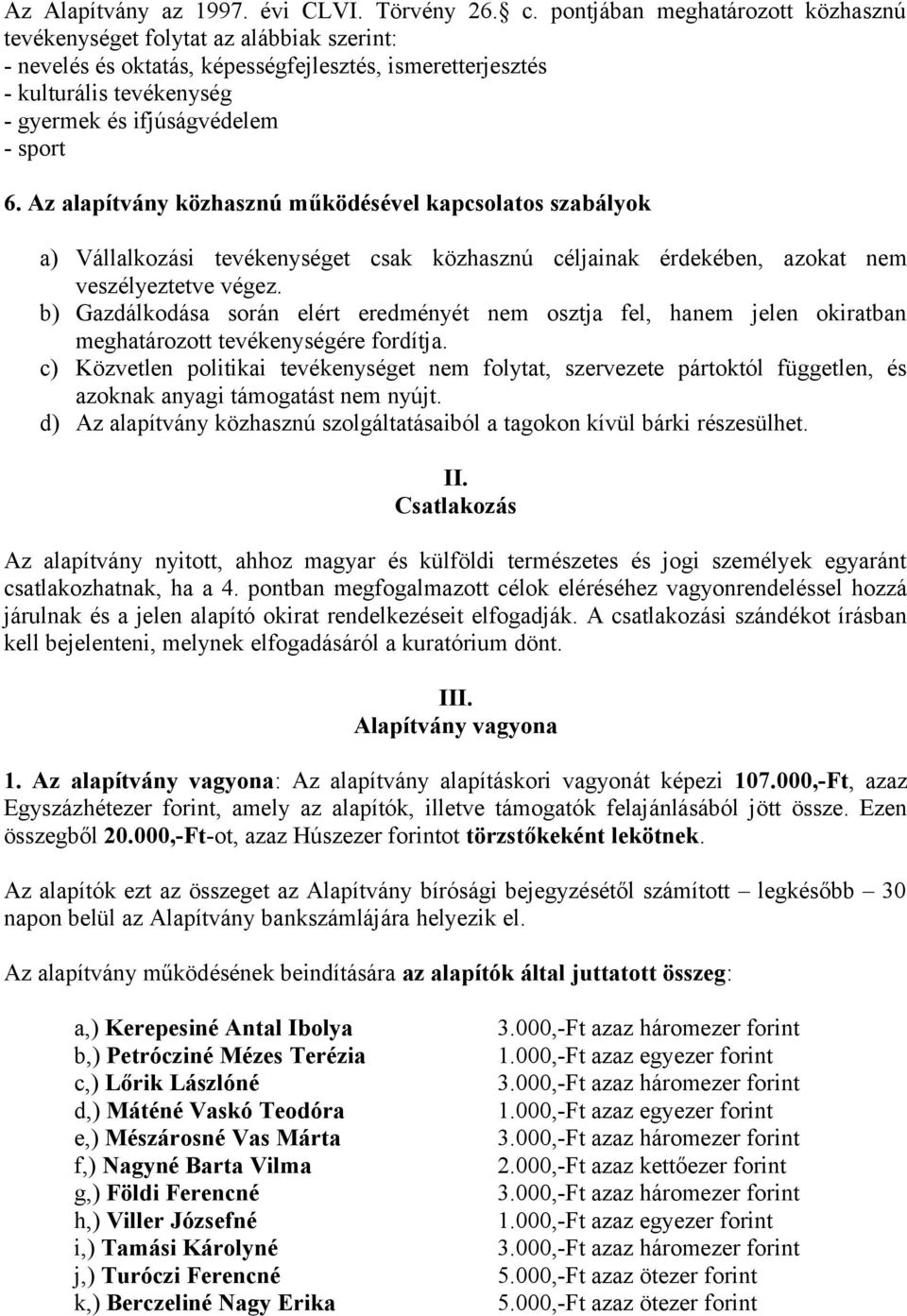 Az Alapítvány az 1997. évi CLVI. Törvény 26.§ c. pontjában meghatározott közhasznú tevékenységet folytat az alábbiak szerint:
- nevelés és oktatás, képességfejlesztés, ismeretterjesztés
- kulturális tevékenység
- gyermek és ifjúságvédelem
- sport

6. Az alapítvány közhasznú működésével kapcsolatos szabályok

a) Vállalkozási tevékenységet csak közhasznú céljainak érdekében, azokat nem veszélyeztetve végez.
b) Gazdálkodása során elért eredményét nem osztja fel, hanem jelen okiratban meghatározott tevékenységére fordítja.
c) Közvetlen politikai tevékenységet nem folytat, szervezete pártoktól független, és azoknak anyagi támogatást nem nyújt.
d) Az alapítvány közhasznú szolgáltatásaiból a tagokon kívül bárki részesülhet.

II.
Csatlakozás

Az alapítvány nyitott, ahhoz magyar és külföldi természetes és jogi személyek egyaránt csatlakozhatnak, ha a 4. pontban megfogalmazott célok eléréséhez vagyonrendeléssel hozzá járulnak és a jelen alapító okirat rendelkezéseit elfogadják. A csatlakozási szándékot írásban kell bejelenteni, melynek elfogadásáról a kuratórium dönt.

III.
Alapítvány vagyona

1. Az alapítvány vagyona: Az alapítvány alapításkori vagyonát képezi 107.000,-Ft, azaz Egyszázhétezer forint, amely az alapítók, illetve támogatók felajánlásából jött össze. Ezen összegből 20.000,-Ft-ot, azaz Húszezer forintot törzstőkeként lekötnek.

Az alapítók ezt az összeget az Alapítvány bírósági bejegyzésétől számított – legkésőbb – 30 napon belül az Alapítvány bankszámlájára helyezik el.

Az alapítvány működésének beindítására az alapítók által juttatott összeg:

a,) Kerepesiné Antal Ibolya 3.000,-Ft azaz háromezer forint
b,) Petrócziné Mézes Terézia 1.000,-Ft azaz egyezer forint
c,) Lőrik Lászlóné 3.000,-Ft azaz háromezer forint
d,) Máténé Vaskó Teodóra 1.000,-Ft azaz egyezer forint
e,) Mészárosné Vas Márta 3.000,-Ft azaz háromezer forint
f,) Nagyné Barta Vilma 2.000,-Ft azaz kettőezer forint
g,) Földi Ferencné 3.000,-Ft azaz háromezer forint
h,) Viller Józsefné 1.000,-Ft azaz egyezer forint
i,) Tamási Károlyné 3.000,-Ft azaz háromezer forint
j,) Turóczi Ferencné 5.000,-Ft azaz ötezer forint
k,) Berczeliné Nagy Erika 5.000,-Ft azaz ötezer forint